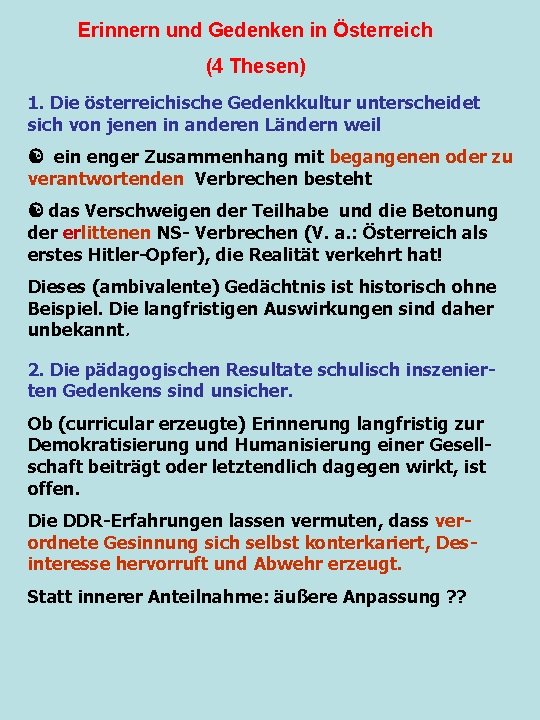 Erinnern und Gedenken in Österreich

(4 Thesen)

1. Die österreichische Gedenkkultur unterscheidet sich von jenen in anderen Ländern weil

ein enger Zusammenhang mit begangenen oder zu verantwortenden Verbrechen besteht

das Verschweigen der Teilhabe und die Betonung der erlittenen NS- Verbrechen (V. a.: Österreich als erstes Hitler-Opfer), die Realität verkehrt hat!

Dieses (ambivalente) Gedächtnis ist historisch ohne Beispiel. Die langfristigen Auswirkungen sind daher unbekannt.

2. Die pädagogischen Resultate schulisch inszenierten Gedenkens sind unsicher.

Ob (curricular erzeugte) Erinnerung langfristig zur Demokratisierung und Humanisierung einer Gesellschaft beiträgt oder letztendlich dagegen wirkt, ist offen.

Die DDR-Erfahrungen lassen vermuten, dass verordnete Gesinnung sich selbst konterkariert, Desinteresse hervorruft und Abwehr erzeugt.

Statt innerer Anteilnahme: äußere Anpassung ??